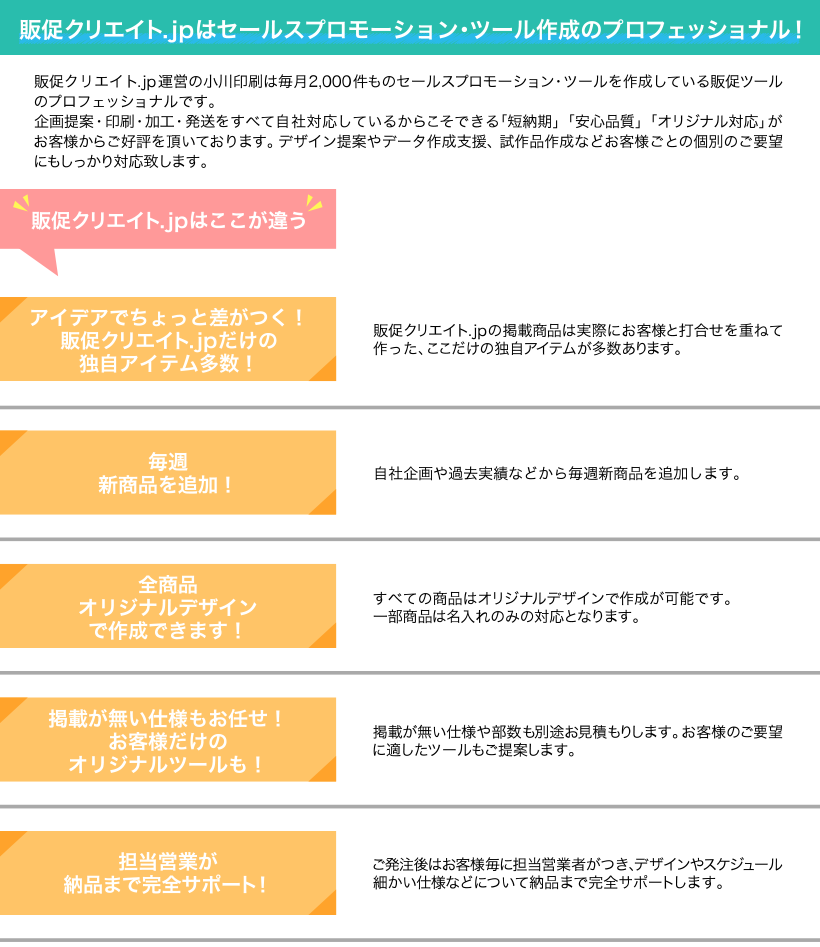 販促クリエイト.jpはセールスプロモーション・ツール作成のプロフェッショナル！

販促クリエイト.jp運営の小川印刷は毎月2,000件ものセールスプロモーション・ツールを作成している販促ツールのプロフェッショナルです。
企画提案・印刷・加工・発送をすべて自社対応しているからこそできる「短納期」「安心品質」「オリジナル対応」がお客様からご好評を頂いております。デザイン提案やデータ作成支援、試作品作成などお客様ごとの個別のご要望にもしっかり対応致します。

販促クリエイト.jpはここが違う

アイデアでちょっと差がつく！
販促クリエイト.jpだけの
独自アイテム多数！

販促クリエイト.jpの掲載商品は実際にお客様と打合せを重ねて作った、ここだけの独自アイテムが多数あります。

毎週
新商品を追加！

自社企画や過去実績などから毎週新商品を追加します。

全商品
オリジナルデザイン
で作成できます！

すべての商品はオリジナルデザインで作成が可能です。
一部商品は名入れのみの対応となります。

掲載が無い仕様もお任せ！
お客様だけの
オリジナルツールも！

掲載が無い仕様や部数も別途お見積もりします。お客様のご要望に適したツールもご提案します。

担当営業が
納品まで完全サポート！

ご発注後はお客様毎に担当営業者がつき、デザインやスケジュール細かい仕様などについて納品まで完全サポートします。